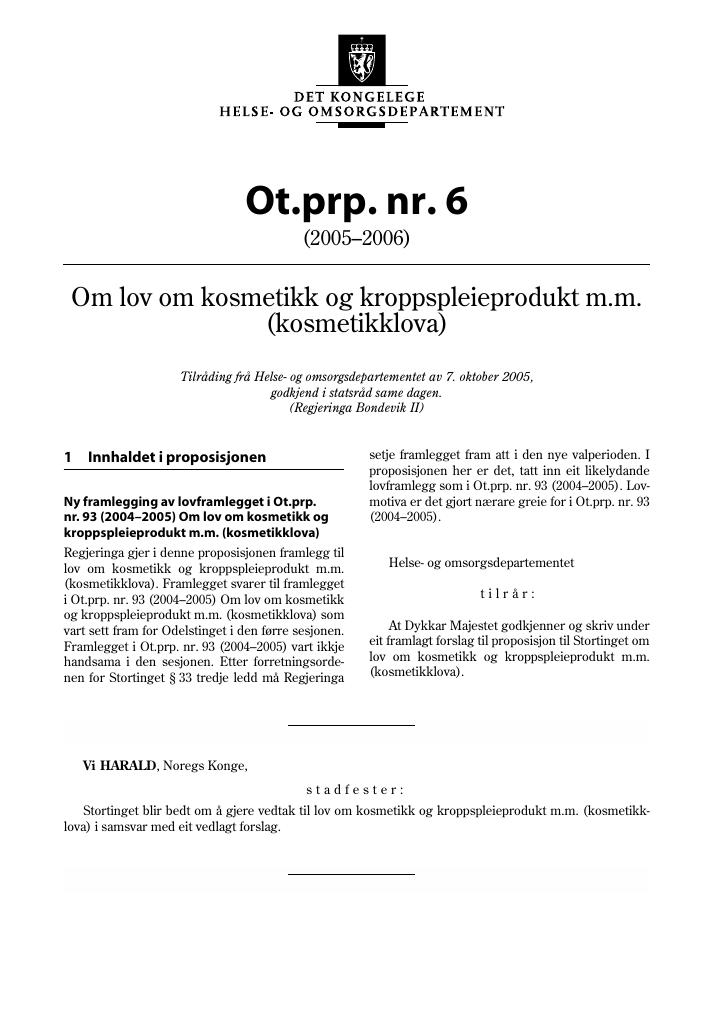 DET KONGELEGE
HELSE- OG OMSORGSDEPARTEMENT

Ot.prp. nr. 6
(2005–2006)

Om lov om kosmetikk og kroppspleieprodukt m.m. (kosmetikklova)

Tilråding frå Helse- og omsorgsdepartementet av 7. oktober 2005, godkjend i statsråd same dagen.
(Regjeringa Bondevik II)

1 Innhaldet i proposisjonen

Ny framlegging av lovframlegget i Ot.prp. nr. 93 (2004–2005) Om lov om kosmetikk og kroppspleieprodukt m.m. (kosmetikklova)

Regjeringa gjer i denne proposisjonen framlegg til lov om kosmetikk og kroppspleieprodukt m.m. (kosmetikklova). Framlegget svarer til framlegget i Ot.prp. nr. 93 (2004–2005) Om lov om kosmetikk og kroppspleieprodukt m.m. (kosmetikklova) som vart sett fram for Odelstinget i den førre sesjonen. Framlegget i Ot.prp. nr. 93 (2004–2005) vart ikkje handsama i den sesjonen. Etter forretningsordenen for Stortinget § 33 tredje ledd må Regjeringa setje framlegget fram att i den nye valperioden. I proposisjonen her er det, tatt inn eit likelydande lovframlegg som i Ot.prp. nr. 93 (2004–2005). Lovmotiva er det gjort nærare greie for i Ot.prp. nr. 93 (2004–2005).

Helse- og omsorgsdepartementet

tilrår:

At Dykkar Majestet godkjenner og skriv under eit framlagt forslag til proposisjon til Stortinget om lov om kosmetikk og kroppspleieprodukt m.m. (kosmetikklova).

Vi HARALD, Noregs Konge,

stadfester:

Stortinget blir bedt om å gjere vedtak til lov om kosmetikk og kroppspleieprodukt m.m. (kosmetikklova) i samsvar med eit vedlagt forslag.